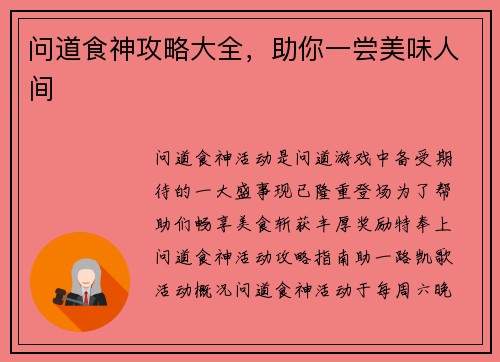 问道食神攻略大全，助你一尝美味人间

问道食神活动是问道游戏中备受期待的一大盛事现已隆重登场为了帮助们畅享美食斩获丰厚奖励特奉上问道食神活动攻略指南助一路凯歌活动概况问道食神活动于每周六晚